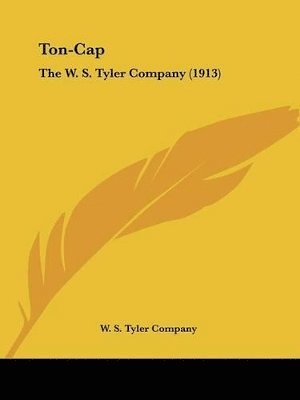 Ton-Cap

The W. S. Tyler Company (1913)

W. S. Tyler Company